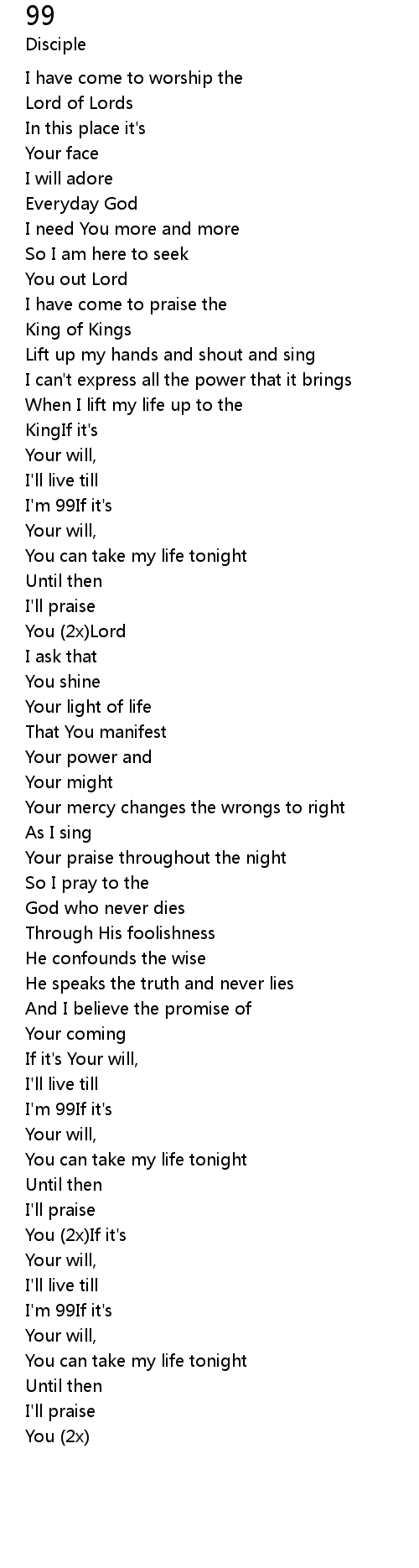 99
Disciple

I have come to worship the
Lord of Lords
In this place it's
Your face
I will adore
Everyday God
I need You more and more
So I am here to seek
You out Lord
I have come to praise the
King of Kings
Lift up my hands and shout and sing
I can't express all the power that it brings
When I lift my life up to the
KingIf it's
Your will,
I'll live till
I'm 99If it's
Your will,
You can take my life tonight
Until then
I'll praise
You (2x)Lord
I ask that
You shine
Your light of life
That You manifest
Your power and
Your might
Your mercy changes the wrongs to right
As I sing
Your praise throughout the night
So I pray to the
God who never dies
Through His foolishness
He confounds the wise
He speaks the truth and never lies
And I believe the promise of
Your coming
If it's Your will,
I'll live till
I'm 99If it's
Your will,
You can take my life tonight
Until then
I'll praise
You (2x)If it's
Your will,
I'll live till
I'm 99If it's
Your will,
You can take my life tonight
Until then
I'll praise
You (2x)